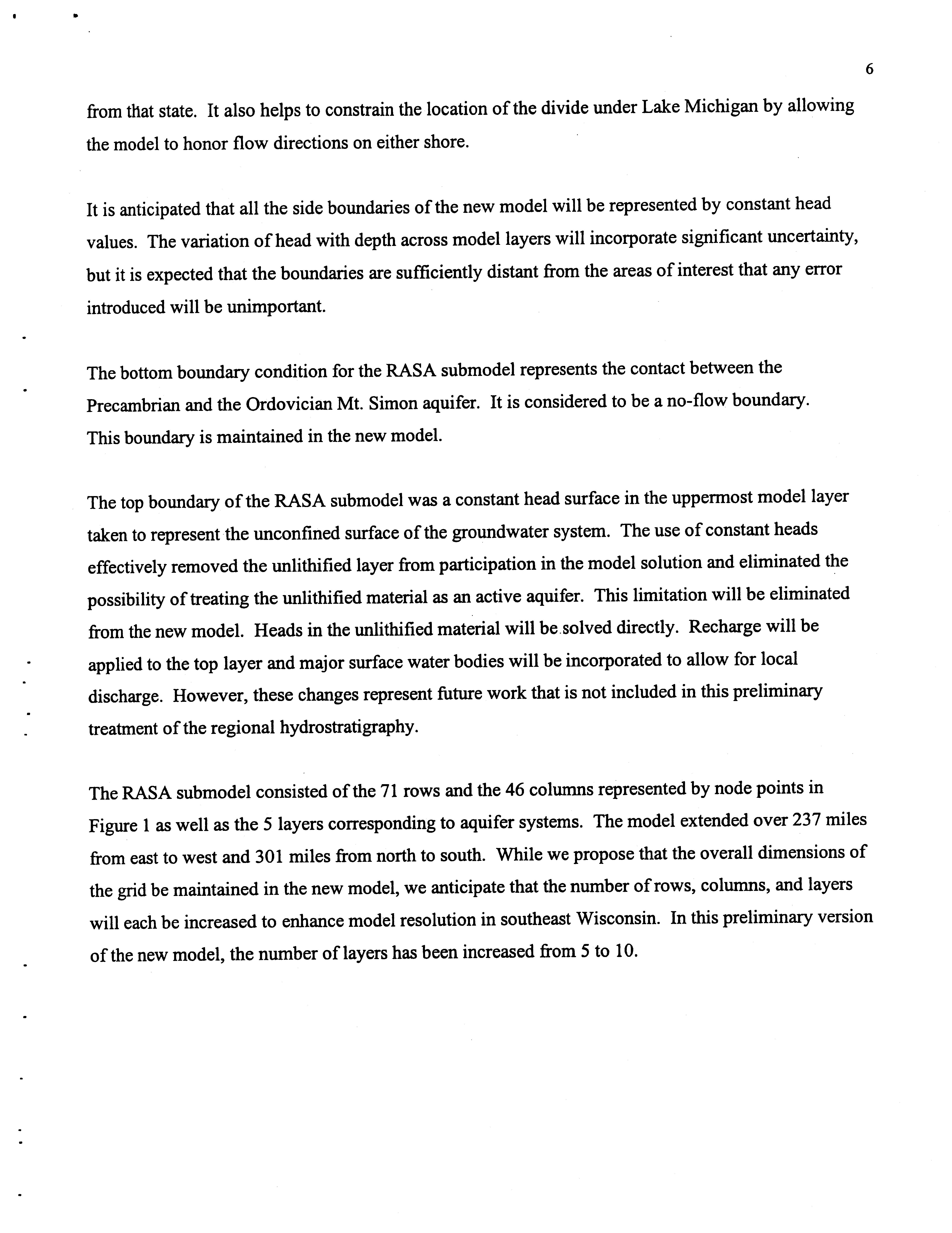 6

from that state. It also helps to constrain the location of the divide under Lake Michigan by allowing the model to honor flow directions on either shore.

It is anticipated that all the side boundaries of the new model will be represented by constant head values. The variation of head with depth across model layers will incorporate significant uncertainty, but it is expected that the boundaries are sufficiently distant from the areas of interest that any error introduced will be unimportant.

The bottom boundary condition for the RASA submodel represents the contact between the Precambrian and the Ordovician Mt. Simon aquifer. It is considered to be a no-flow boundary. This boundary is maintained in the new model.

The top boundary of the RASA submodel was a constant head surface in the uppermost model layer taken to represent the unconfined surface of the groundwater system. The use of constant heads effectively removed the unlithified layer from participation in the model solution and eliminated the possibility of treating the unlithified material as an active aquifer. This limitation will be eliminated from the new model. Heads in the unlithified material will be solved directly. Recharge will be applied to the top layer and major surface water bodies will be incorporated to allow for local discharge. However, these changes represent future work that is not included in this preliminary treatment of the regional hydrostratigraphy.

The RASA submodel consisted of the 71 rows and the 46 columns represented by node points in Figure 1 as well as the 5 layers corresponding to aquifer systems. The model extended over 237 miles from east to west and 301 miles from north to south. While we propose that the overall dimensions of the grid be maintained in the new model, we anticipate that the number of rows, columns, and layers will each be increased to enhance model resolution in southeast Wisconsin. In this preliminary version of the new model, the number of layers has been increased from 5 to 10.